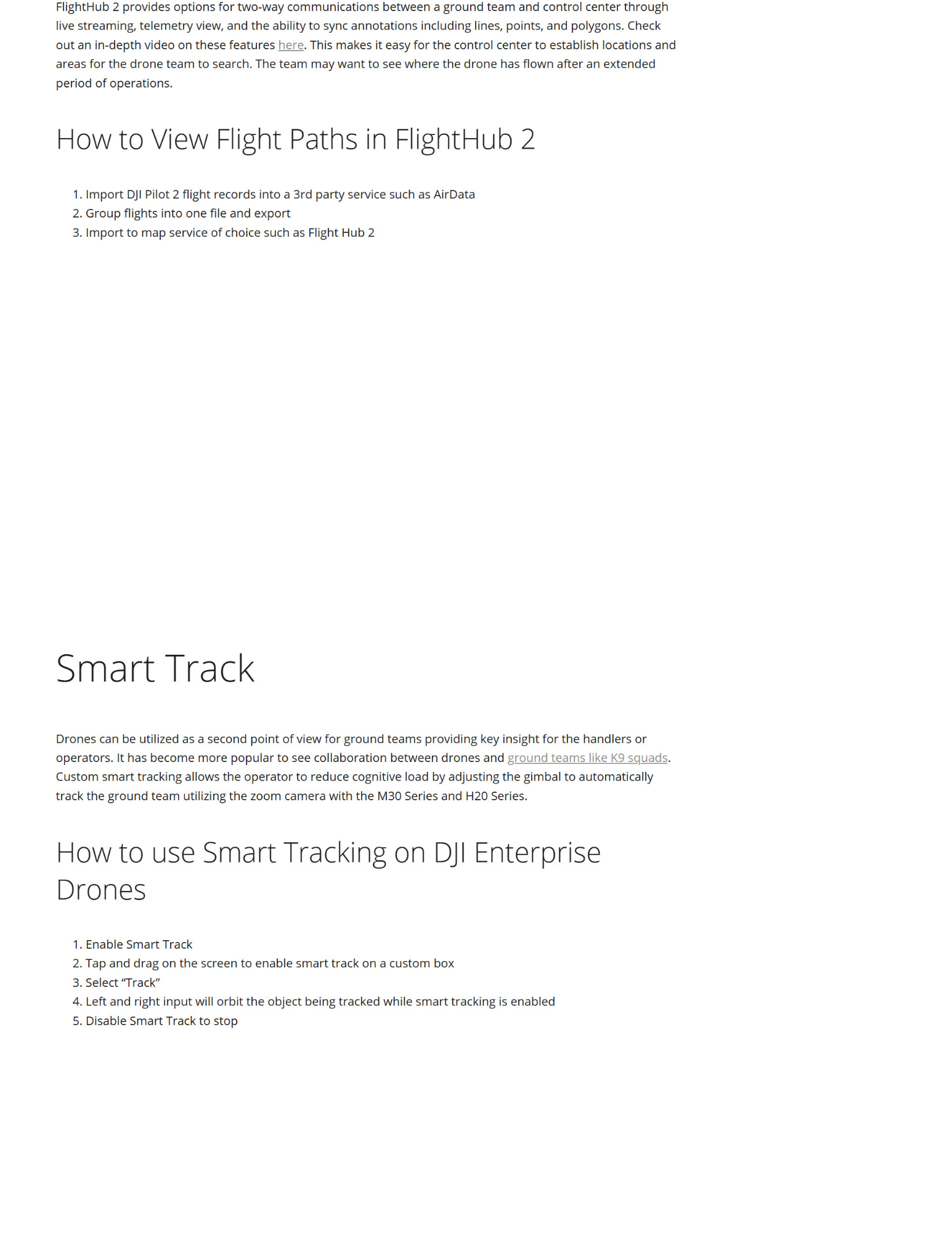 FlightHub 2 provides options for two-way communications between a ground team and control center through live streaming, telemetry view, and the ability to sync annotations including lines, points, and polygons. Check out an in-depth video on these features here. This makes it easy for the control center to establish locations and areas for the drone team to search. The team may want to see where the drone has flown after an extended period of operations.

How to View Flight Paths in FlightHub 2

1. Import DJI Pilot 2 flight records into a 3rd party service such as AirData
2. Group flights into one file and export
3. Import to map service of choice such as Flight Hub 2

Smart Track

Drones can be utilized as a second point of view for ground teams providing key insight for the handlers or operators. It has become more popular to see collaboration between drones and ground teams like K9 squads. Custom smart tracking allows the operator to reduce cognitive load by adjusting the gimbal to automatically track the ground team utilizing the zoom camera with the M30 Series and H20 Series.

How to use Smart Tracking on DJI Enterprise Drones

1. Enable Smart Track
2. Tap and drag on the screen to enable smart track on a custom box
3. Select “Track”
4. Left and right input will orbit the object being tracked while smart tracking is enabled
5. Disable Smart Track to stop